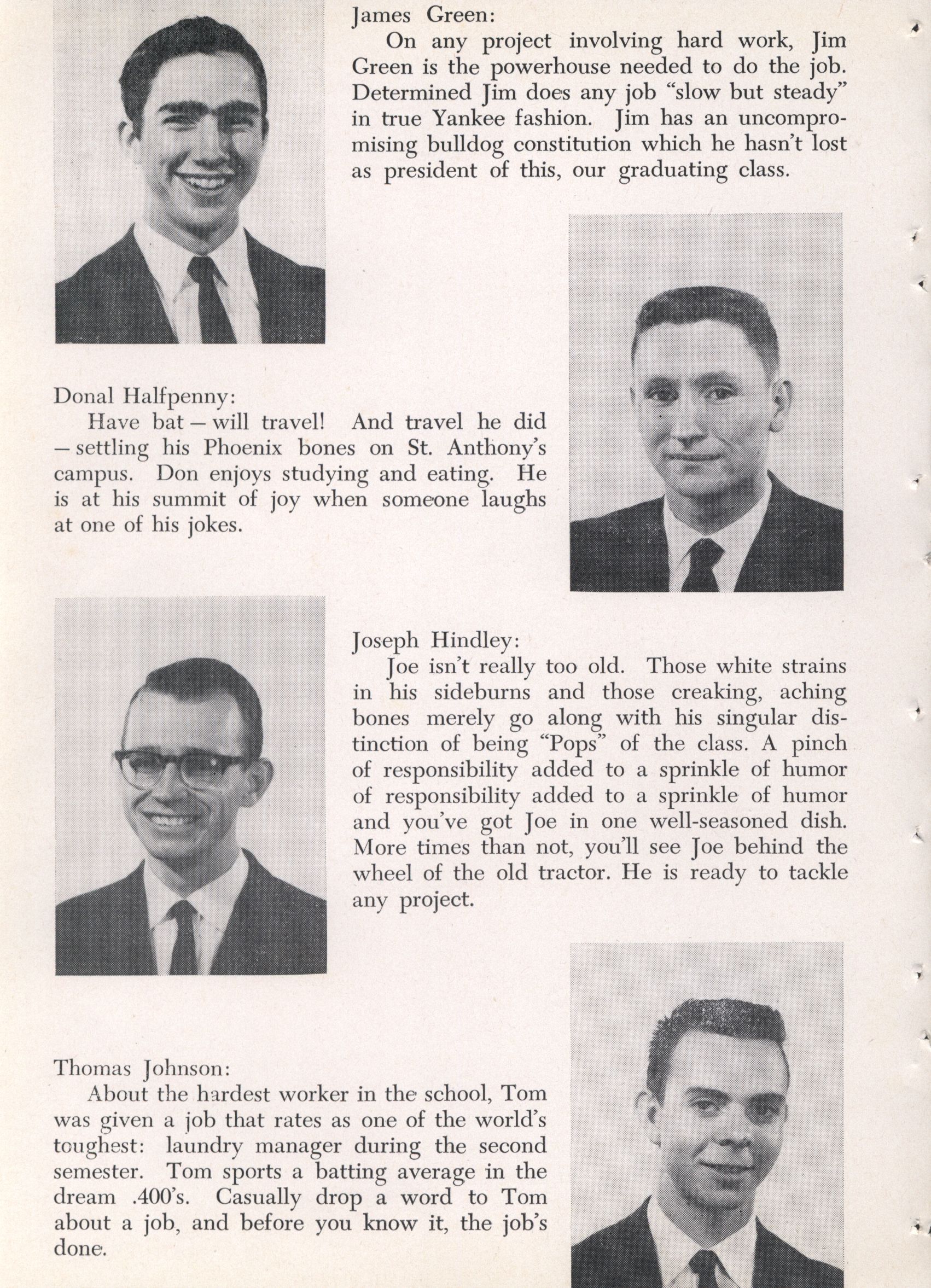 James Green:

On any project involving hard work, Jim Green is the powerhouse needed to do the job. Determined Jim does any job "slow but steady" in true Yankee fashion. Jim has an uncompromising bulldog constitution which he hasn't lost as president of this, our graduating class.

Donal Halfpenny:

Have bat — will travel! And travel he did — settling his Phoenix bones on St. Anthony's campus. Don enjoys studying and eating. He is at his summit of joy when someone laughs at one of his jokes.

Joseph Hindley:

Joe isn't really too old. Those white strains in his sideburns and those creaking, aching bones merely go along with his singular distinction of being "Pops" of the class. A pinch of responsibility added to a sprinkle of humor of responsibility added to a sprinkle of humor and you've got Joe in one well-seasoned dish. More times than not, you'll see Joe behind the wheel of the old tractor. He is ready to tackle any project.

Thomas Johnson:

About the hardest worker in the school, Tom was given a job that rates as one of the world's toughest: laundry manager during the second semester. Tom sports a batting average in the dream .400's. Casually drop a word to Tom about a job, and before you know it, the job's done.